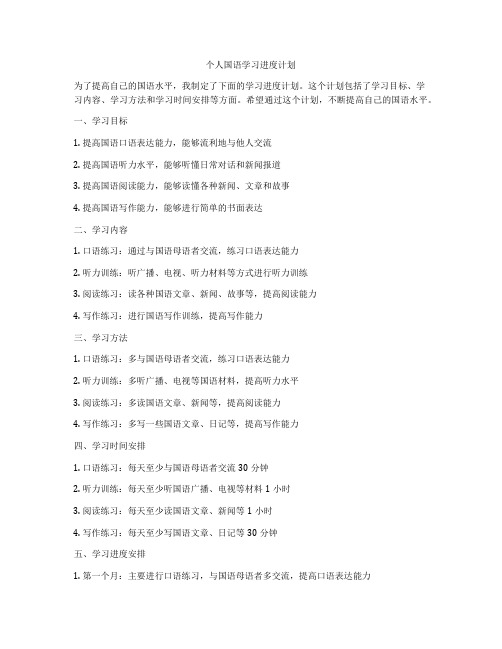 个人国语学习进度计划

为了提高自己的国语水平，我制定了下面的学习进度计划。这个计划包括了学习目标、学习内容、学习方法和学习时间安排等方面。希望通过这个计划，不断提高自己的国语水平。

一、学习目标

1. 提高国语口语表达能力，能够流利地与他人交流

2. 提高国语听力水平，能够听懂日常对话和新闻报道

3. 提高国语阅读能力，能够读懂各种新闻、文章和故事

4. 提高国语写作能力，能够进行简单的书面表达

二、学习内容

1. 口语练习：通过与国语母语者交流，练习口语表达能力

2. 听力训练：听广播、电视、听力材料等方式进行听力训练

3. 阅读练习：读各种国语文章、新闻、故事等，提高阅读能力

4. 写作练习：进行国语写作训练，提高写作能力

三、学习方法

1. 口语练习：多与国语母语者交流，练习口语表达能力

2. 听力训练：多听广播、电视等国语材料，提高听力水平

3. 阅读练习：多读国语文章、新闻等，提高阅读能力

4. 写作练习：多写一些国语文章、日记等，提高写作能力

四、学习时间安排

1. 口语练习：每天至少与国语母语者交流 30 分钟

2. 听力训练：每天至少听国语广播、电视等材料 1 小时

3. 阅读练习：每天至少读国语文章、新闻等 1 小时

4. 写作练习：每天至少写国语文章、日记等 30 分钟

五、学习进度安排

1. 第一个月：主要进行口语练习，与国语母语者多交流，提高口语表达能力